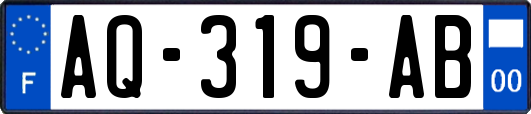 F

AQ-319-AB

00